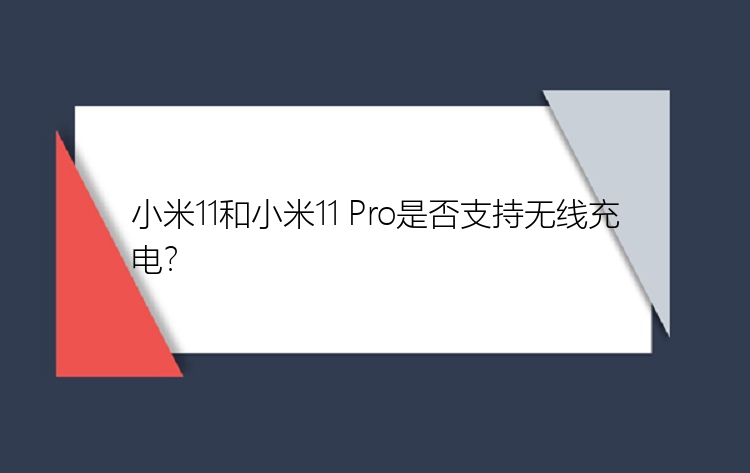 小米11和小米11 Pro是否支持无线充电?